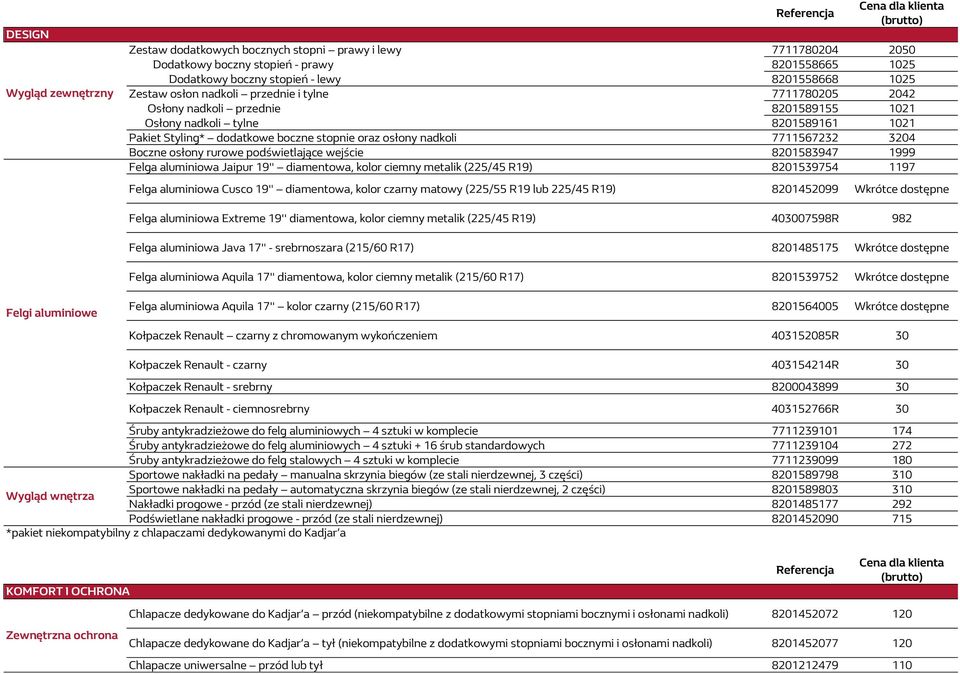 | | | Referencja | Cena dla klienta (brutto) |
|---|---|---|---|
| DESIGN | | | |
| Wygląd zewnętrzny | Zestaw dodatkowych bocznych stopni – prawy i lewy | 7711780204 | 2050 |
| | Dodatkowy boczny stopień - prawy | 8201558665 | 1025 |
| | Dodatkowy boczny stopień - lewy | 8201558668 | 1025 |
| | Zestaw osłon nadkoli – przednie i tylne | 7711780205 | 2042 |
| | Osłony nadkoli – przednie | 8201589155 | 1021 |
| | Osłony nadkoli – tylne | 8201589161 | 1021 |
| | Pakiet Styling* – dodatkowe boczne stopnie oraz osłony nadkoli | 7711567232 | 3204 |
| | Boczne osłony rurowe podświetlające wejście | 8201583947 | 1999 |
| Felgi aluminiowe | Felga aluminiowa Jaipur 19'' – diamentowa, kolor ciemny metalik (225/45 R19) | 8201539754 | 1197 |
| | Felga aluminiowa Cusco 19'' – diamentowa, kolor czarny matowy (225/55 R19 lub 225/45 R19) | 8201452099 | Wkrótce dostępne |
| | Felga aluminiowa Extreme 19'' diamentowa, kolor ciemny metalik (225/45 R19) | 403007598R | 982 |
| | Felga aluminiowa Java 17'' - srebrnoszara (215/60 R17) | 8201485175 | Wkrótce dostępne |
| | Felga aluminiowa Aquila 17'' diamentowa, kolor ciemny metalik (215/60 R17) | 8201539752 | Wkrótce dostępne |
| | Felga aluminiowa Aquila 17'' – kolor czarny (215/60 R17) | 8201564005 | Wkrótce dostępne |
| | Kołpaczek Renault – czarny z chromowanym wykończeniem | 403152085R | 30 |
| | Kołpaczek Renault - czarny | 403154214R | 30 |
| | Kołpaczek Renault - srebrny | 8200043899 | 30 |
| | Kołpaczek Renault - ciemnosrebrny | 403152766R | 30 |
| | Śruby antykradzieżowe do felg aluminiowych – 4 sztuki w komplecie | 7711239101 | 174 |
| | Śruby antykradzieżowe do felg aluminiowych – 4 sztuki + 16 śrub standardowych | 7711239104 | 272 |
| | Śruby antykradzieżowe do felg stalowych – 4 sztuki w komplecie | 7711239099 | 180 |
| Wygląd wnętrza | Sportowe nakładki na pedały – manualna skrzynia biegów (ze stali nierdzewnej, 3 części) | 8201589798 | 310 |
| | Sportowe nakładki na pedały – automatyczna skrzynia biegów (ze stali nierdzewnej, 2 części) | 8201589803 | 310 |
| | Nakładki progowe - przód (ze stali nierdzewnej) | 8201485177 | 292 |
| | Podświetlane nakładki progowe - przód (ze stali nierdzewnej) | 8201452090 | 715 |

*pakiet niekompatybilny z chlapaczami dedykowanymi do Kadjar'a

| | | Referencja | Cena dla klienta (brutto) |
|---|---|---|---|
| KOMFORT I OCHRONA | | | |
| Zewnętrzna ochrona | Chlapacze dedykowane do Kadjar'a – przód (niekompatybilne z dodatkowymi stopniami bocznymi i osłonami nadkoli) | 8201452072 | 120 |
| | Chlapacze dedykowane do Kadjar'a – tył (niekompatybilne z dodatkowymi stopniami bocznymi i osłonami nadkoli) | 8201452077 | 120 |
| | Chlapacze uniwersalne – przód lub tył | 8201212479 | 110 |